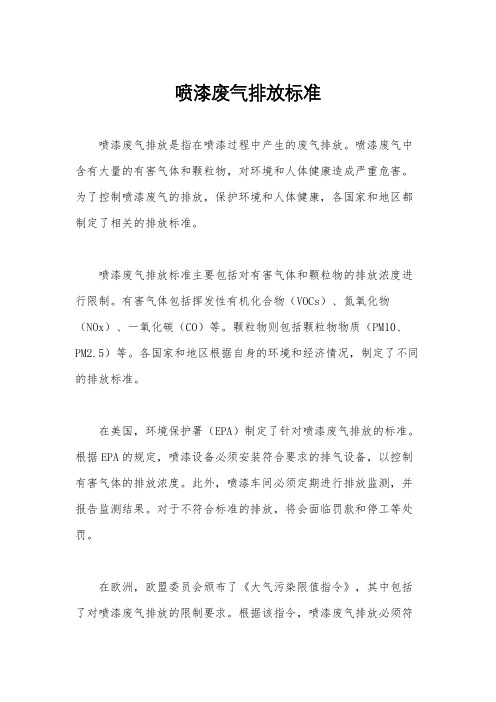 喷漆废气排放标准

喷漆废气排放是指在喷漆过程中产生的废气排放。喷漆废气中含有大量的有害气体和颗粒物，对环境和人体健康造成严重危害。为了控制喷漆废气的排放，保护环境和人体健康，各国家和地区都制定了相关的排放标准。

喷漆废气排放标准主要包括对有害气体和颗粒物的排放浓度进行限制。有害气体包括挥发性有机化合物（VOCs）、氮氧化物（NOx）、一氧化碳（CO）等。颗粒物则包括颗粒物物质（PM10、PM2.5）等。各国家和地区根据自身的环境和经济情况，制定了不同的排放标准。

在美国，环境保护署（EPA）制定了针对喷漆废气排放的标准。根据EPA的规定，喷漆设备必须安装符合要求的排气设备，以控制有害气体的排放浓度。此外，喷漆车间必须定期进行排放监测，并报告监测结果。对于不符合标准的排放，将会面临罚款和停工等处罚。

在欧洲，欧盟委员会颁布了《大气污染限值指令》，其中包括了对喷漆废气排放的限制要求。根据该指令，喷漆废气排放必须符